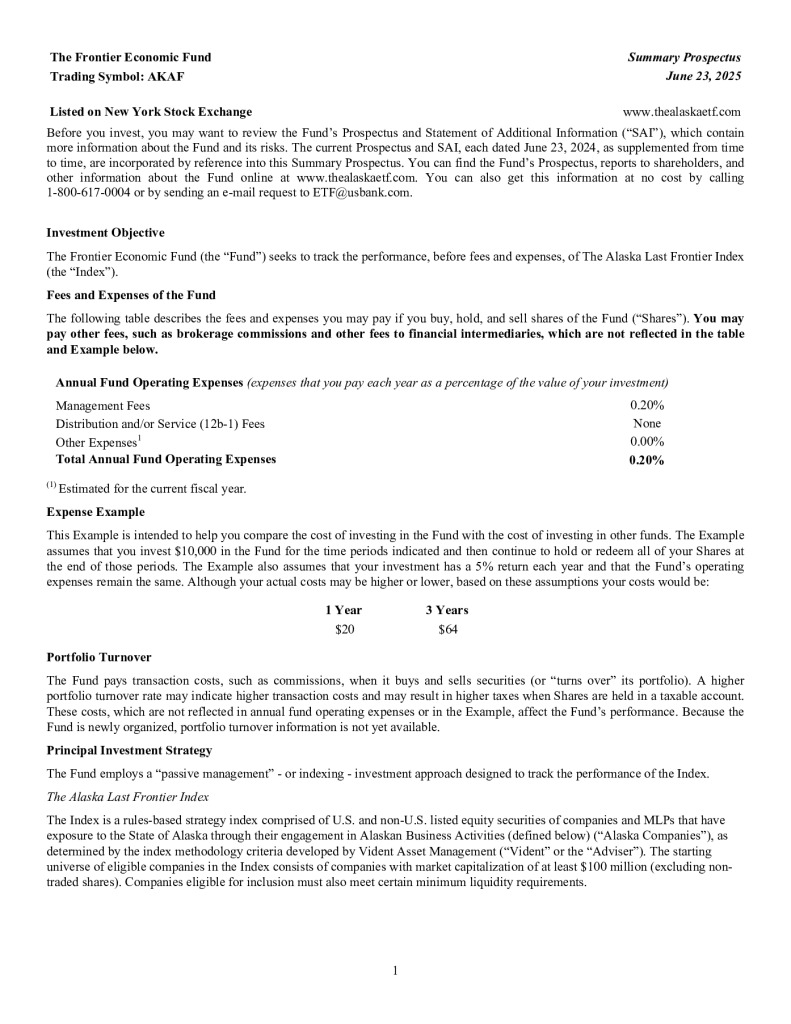 The Frontier Economic Fund
Trading Symbol: AKAF

Summary Prospectus
June 23, 2025

Listed on New York Stock Exchange

www.thealaskaetf.com

Before you invest, you may want to review the Fund's Prospectus and Statement of Additional Information ("SAI"), which contain more information about the Fund and its risks. The current Prospectus and SAI, each dated June 23, 2024, as supplemented from time to time, are incorporated by reference into this Summary Prospectus. You can find the Fund's Prospectus, reports to shareholders, and other information about the Fund online at www.thealaskaetf.com. You can also get this information at no cost by calling 1-800-617-0004 or by sending an e-mail request to ETF@usbank.com.

Investment Objective

The Frontier Economic Fund (the "Fund") seeks to track the performance, before fees and expenses, of The Alaska Last Frontier Index (the "Index").

Fees and Expenses of the Fund

The following table describes the fees and expenses you may pay if you buy, hold, and sell shares of the Fund ("Shares"). You may pay other fees, such as brokerage commissions and other fees to financial intermediaries, which are not reflected in the table and Example below.

Annual Fund Operating Expenses (expenses that you pay each year as a percentage of the value of your investment)

| | |
|---|---|
| Management Fees | 0.20% |
| Distribution and/or Service (12b-1) Fees | None |
| Other Expenses$^1$ | 0.00% |
| Total Annual Fund Operating Expenses | 0.20% |

$^{(1)}$ Estimated for the current fiscal year.

Expense Example

This Example is intended to help you compare the cost of investing in the Fund with the cost of investing in other funds. The Example assumes that you invest $10,000 in the Fund for the time periods indicated and then continue to hold or redeem all of your Shares at the end of those periods. The Example also assumes that your investment has a 5% return each year and that the Fund's operating expenses remain the same. Although your actual costs may be higher or lower, based on these assumptions your costs would be:

| 1 Year | 3 Years |
|---|---|
| $20 | $64 |

Portfolio Turnover

The Fund pays transaction costs, such as commissions, when it buys and sells securities (or "turns over" its portfolio). A higher portfolio turnover rate may indicate higher transaction costs and may result in higher taxes when Shares are held in a taxable account. These costs, which are not reflected in annual fund operating expenses or in the Example, affect the Fund's performance. Because the Fund is newly organized, portfolio turnover information is not yet available.

Principal Investment Strategy

The Fund employs a "passive management" - or indexing - investment approach designed to track the performance of the Index.

The Alaska Last Frontier Index

The Index is a rules-based strategy index comprised of U.S. and non-U.S. listed equity securities of companies and MLPs that have exposure to the State of Alaska through their engagement in Alaskan Business Activities (defined below) ("Alaska Companies"), as determined by the index methodology criteria developed by Vident Asset Management ("Vident" or the "Adviser"). The starting universe of eligible companies in the Index consists of companies with market capitalization of at least $100 million (excluding non-traded shares). Companies eligible for inclusion must also meet certain minimum liquidity requirements.

1